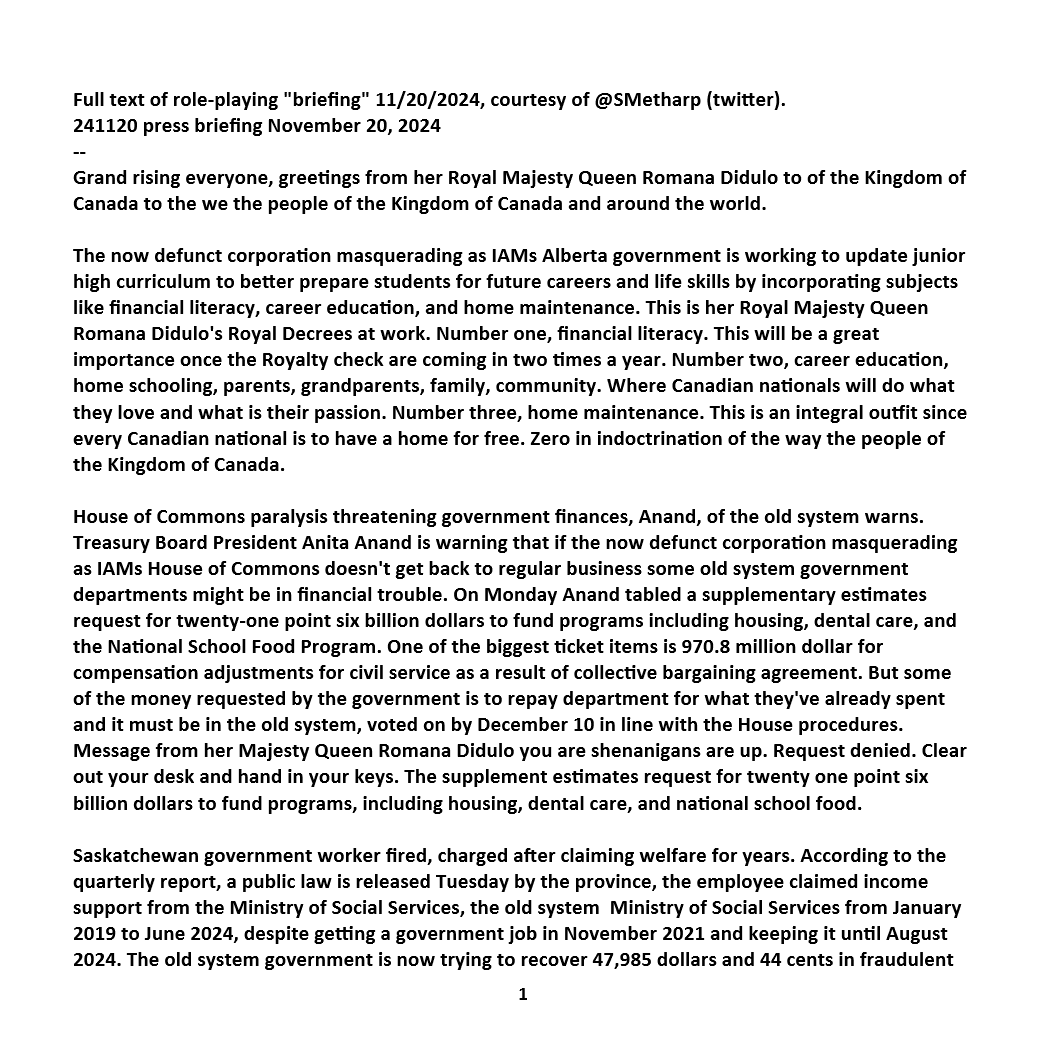 Full text of role-playing "briefing" 11/20/2024, courtesy of @SMetharp (twitter).
241120 press briefing November 20, 2024
--
Grand rising everyone, greetings from her Royal Majesty Queen Romana Didulo to of the Kingdom of Canada to the we the people of the Kingdom of Canada and around the world.

The now defunct corporation masquerading as IAMs Alberta government is working to update junior high curriculum to better prepare students for future careers and life skills by incorporating subjects like financial literacy, career education, and home maintenance. This is her Royal Majesty Queen Romana Didulo's Royal Decrees at work. Number one, financial literacy. This will be a great importance once the Royalty check are coming in two times a year. Number two, career education, home schooling, parents, grandparents, family, community. Where Canadian nationals will do what they love and what is their passion. Number three, home maintenance. This is an integral outfit since every Canadian national is to have a home for free. Zero in indoctrination of the way the people of the Kingdom of Canada.

House of Commons paralysis threatening government finances, Anand, of the old system warns. Treasury Board President Anita Anand is warning that if the now defunct corporation masquerading as IAMs House of Commons doesn't get back to regular business some old system government departments might be in financial trouble. On Monday Anand tabled a supplementary estimates request for twenty-one point six billion dollars to fund programs including housing, dental care, and the National School Food Program. One of the biggest ticket items is 970.8 million dollar for compensation adjustments for civil service as a result of collective bargaining agreement. But some of the money requested by the government is to repay department for what they've already spent and it must be in the old system, voted on by December 10 in line with the House procedures. Message from her Majesty Queen Romana Didulo you are shenanigans are up. Request denied. Clear out your desk and hand in your keys. The supplement estimates request for twenty one point six billion dollars to fund programs, including housing, dental care, and national school food.

Saskatchewan government worker fired, charged after claiming welfare for years. According to the quarterly report, a public law is released Tuesday by the province, the employee claimed income support from the Ministry of Social Services, the old system Ministry of Social Services from January 2019 to June 2024, despite getting a government job in November 2021 and keeping it until August 2024. The old system government is now trying to recover 47,985 dollars and 44 cents in fraudulent

1